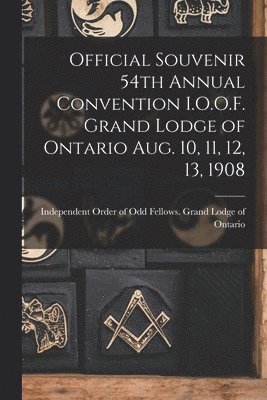 Official Souvenir 54th Annual Convention I.O.O.F. Grand Lodge of Ontario Aug. 10, 11, 12, 13, 1908

Independent Order of Odd Fellows. Grand Lodge of Ontario